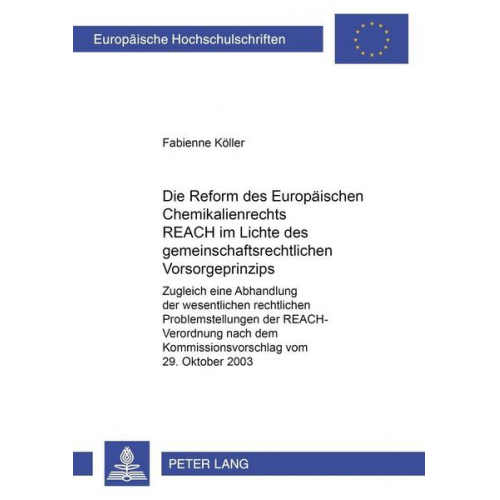 Europäische Hochschulschriften

Fabienne Köller

Die Reform des Europäischen Chemikalienrechts REACH im Lichte des gemeinschaftsrechtlichen Vorsorgeprinzips

Zugleich eine Abhandlung der wesentlichen rechtlichen Problemstellungen der REACH-Verordnung nach dem Kommissionsvorschlag vom 29. Oktober 2003

PETER LANG